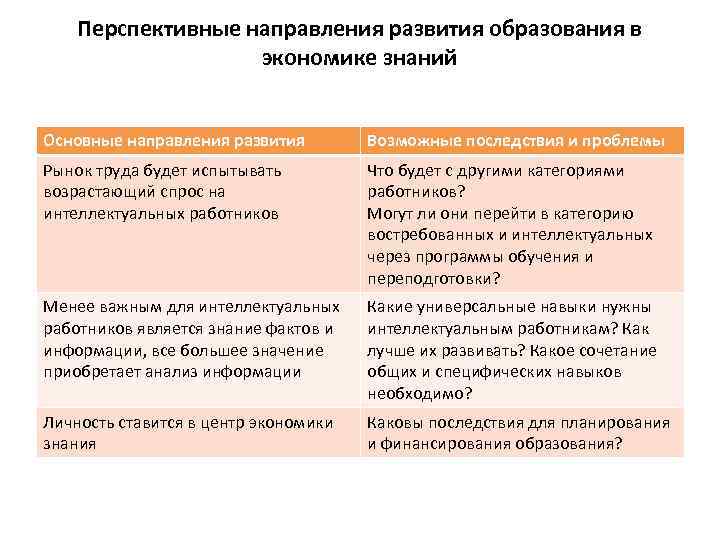 Перспективные направления развития образования в экономике знаний

| Основные направления развития | Возможные последствия и проблемы |
|---|---|
| Рынок труда будет испытывать возрастающий спрос на интеллектуальных работников | Что будет с другими категориями работников? Могут ли они перейти в категорию востребованных и интеллектуальных через программы обучения и переподготовки? |
| Менее важным для интеллектуальных работников является знание фактов и информации, все большее значение приобретает анализ информации | Какие универсальные навыки нужны интеллектуальным работникам? Как лучше их развивать? Какое сочетание общих и специфических навыков необходимо? |
| Личность ставится в центр экономики знания | Каковы последствия для планирования и финансирования образования? |